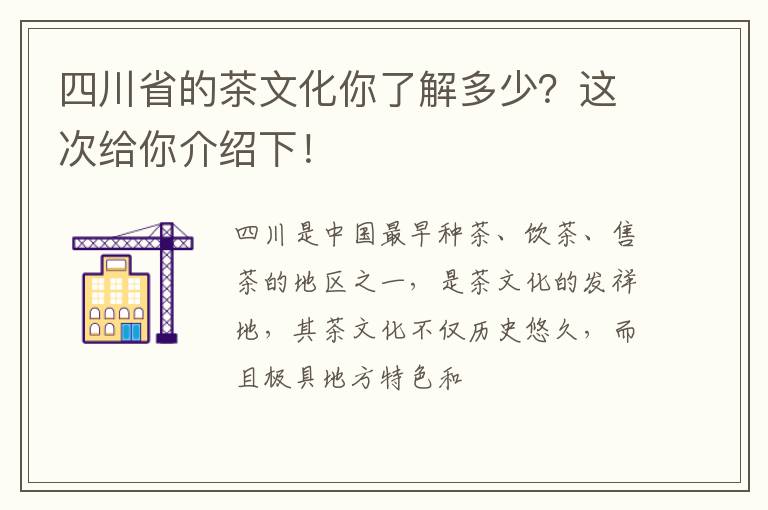 四川省的茶文化你了解多少？这次给你介绍下！

四川是中国最早种茶、饮茶、售茶的地区之一，是茶文化的发祥地，其茶文化不仅历史悠久，而且极具地方特色和